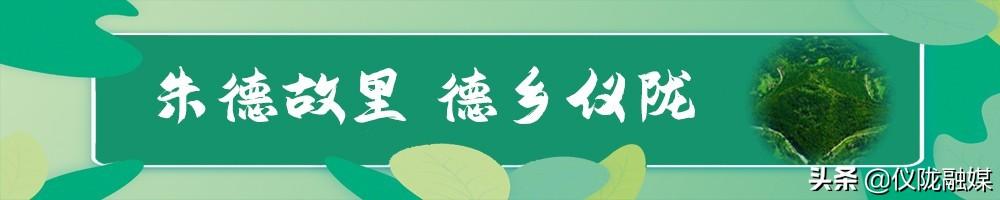 朱德故里 德乡仪陇

头条 @仪陇融媒